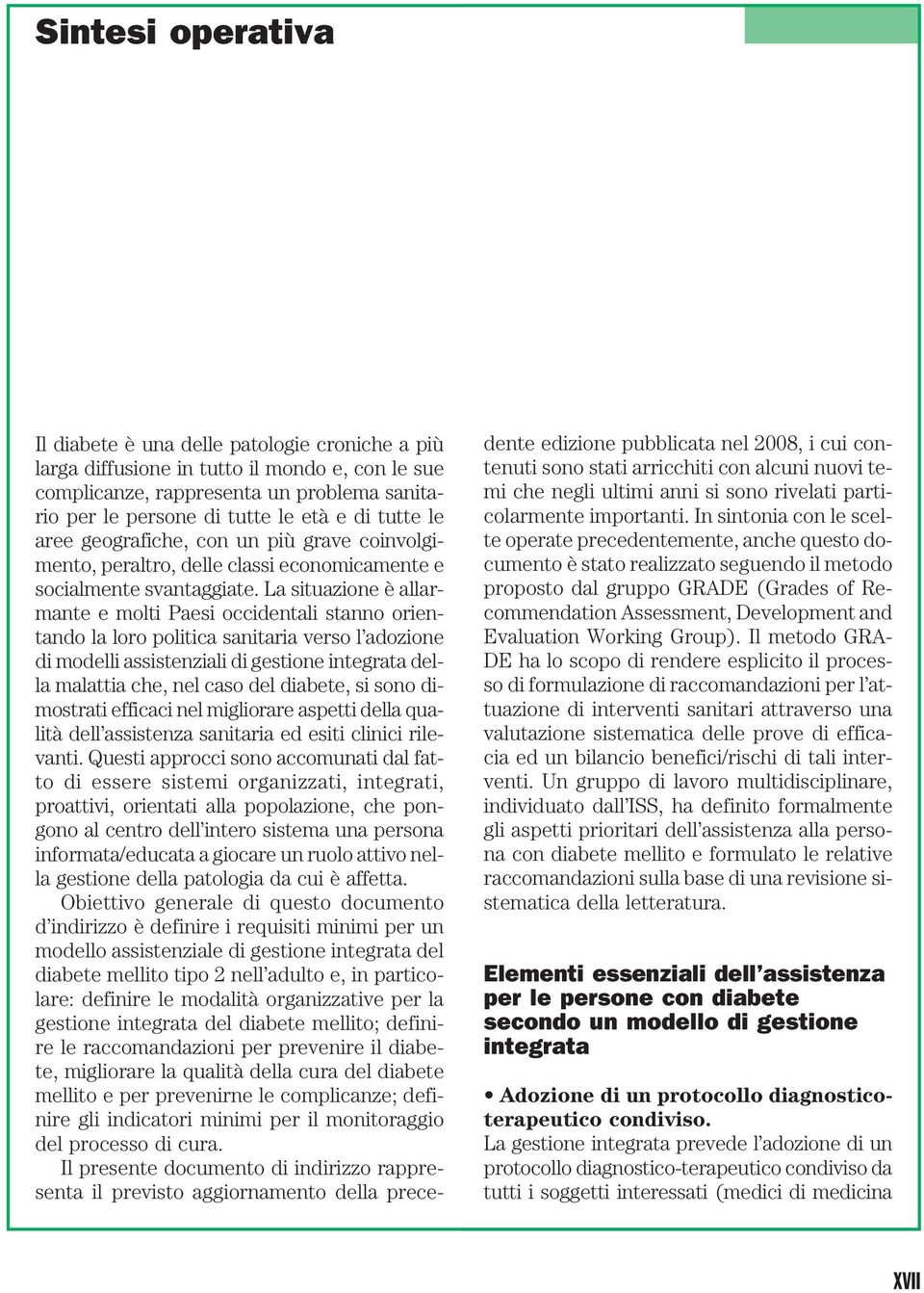 Sintesi operativa

Il diabete è una delle patologie croniche a più larga diffusione in tutto il mondo e, con le sue complicanze, rappresenta un problema sanitario per le persone di tutte le età e di tutte le aree geografiche, con un più grave coinvolgimento, peraltro, delle classi economicamente e socialmente svantaggiate. La situazione è allarmante e molti Paesi occidentali stanno orientando la loro politica sanitaria verso l'adozione di modelli assistenziali di gestione integrata della malattia che, nel caso del diabete, si sono dimostrati efficaci nel migliorare aspetti della qualità dell'assistenza sanitaria ed esiti clinici rilevanti. Questi approcci sono accomunati dal fatto di essere sistemi organizzati, integrati, proattivi, orientati alla popolazione, che pongono al centro dell'intero sistema una persona informata/educata a giocare un ruolo attivo nella gestione della patologia da cui è affetta.

Obiettivo generale di questo documento d'indirizzo è definire i requisiti minimi per un modello assistenziale di gestione integrata del diabete mellito tipo 2 nell'adulto e, in particolare: definire le modalità organizzative per la gestione integrata del diabete mellito; definire le raccomandazioni per prevenire il diabete, migliorare la qualità della cura del diabete mellito e per prevenirne le complicanze; definire gli indicatori minimi per il monitoraggio del processo di cura.

Il presente documento di indirizzo rappresenta il previsto aggiornamento della precedente edizione pubblicata nel 2008, i cui contenuti sono stati arricchiti con alcuni nuovi temi che negli ultimi anni si sono rivelati particolarmente importanti. In sintonia con le scelte operate precedentemente, anche questo documento è stato realizzato seguendo il metodo proposto dal gruppo GRADE (Grades of Recommendation Assessment, Development and Evaluation Working Group). Il metodo GRADE ha lo scopo di rendere esplicito il processo di formulazione di raccomandazioni per l'attuazione di interventi sanitari attraverso una valutazione sistematica delle prove di efficacia ed un bilancio benefici/rischi di tali interventi. Un gruppo di lavoro multidisciplinare, individuato dall'ISS, ha definito formalmente gli aspetti prioritari dell'assistenza alla persona con diabete mellito e formulato le relative raccomandazioni sulla base di una revisione sistematica della letteratura.

Elementi essenziali dell'assistenza per le persone con diabete secondo un modello di gestione integrata

• Adozione di un protocollo diagnostico-terapeutico condiviso.
La gestione integrata prevede l'adozione di un protocollo diagnostico-terapeutico condiviso da tutti i soggetti interessati (medici di medicina

XVII